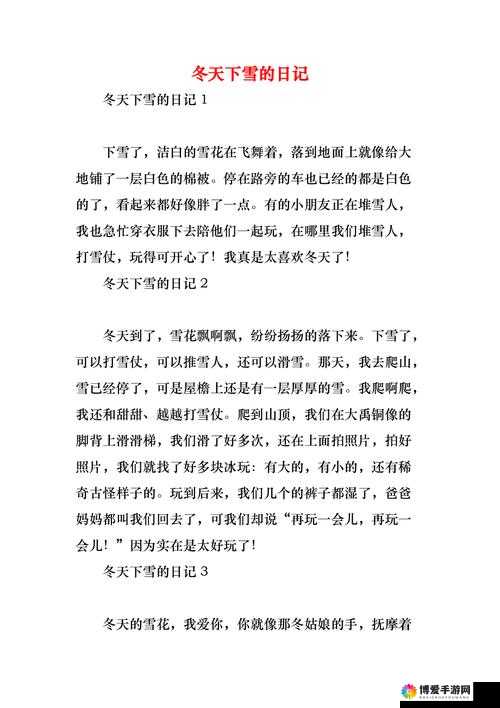 冬天下雪的日记

冬天下雪的日记 1

下雪了，洁白的雪花在飞舞着，落到地面上就像给大地铺了一层白色的棉被。停在路旁的车也已经的都是白色的了，看起来都好像胖了一点。有的小朋友正在堆雪人，我也急忙穿衣服下去陪他们一起玩，在哪里我们堆雪人，打雪仗，玩得可开心了！我真是太喜欢冬天了！

冬天下雪的日记 2

冬天到了，雪花飘啊飘，纷纷扬扬的落下来。下雪了，可以打雪仗，可以推雪人，还可以滑雪。那天，我去爬山，雪已经停了，可是屋檐上还是有一层厚厚的雪。我爬啊爬，我还和甜甜、越越打雪仗。爬到山顶，我们在大禹铜像的脚背上滑滑梯，我们滑了好多次，还在上面拍照片，拍好照片，我们就找了好多块冰玩：有大的，有小的，还有稀奇古怪样子的。玩到后来，我们几个的裤子都湿了，爸爸妈妈都叫我们回去了，可我们却说“再玩一会儿，再玩一会儿！”因为实在是太好玩了！

冬天下雪的日记 3

冬天的雪花，我爱你，你就像那冬姑娘的手，抚摩着

博爱手游网